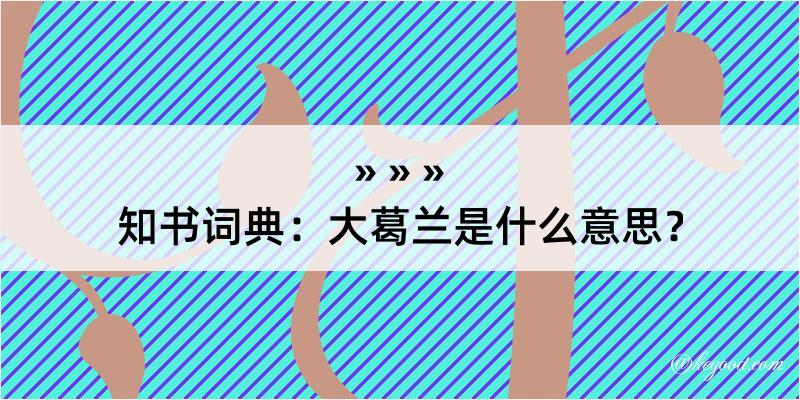 » » »
知书词典：大葛兰是什么意思？

@kegood.com